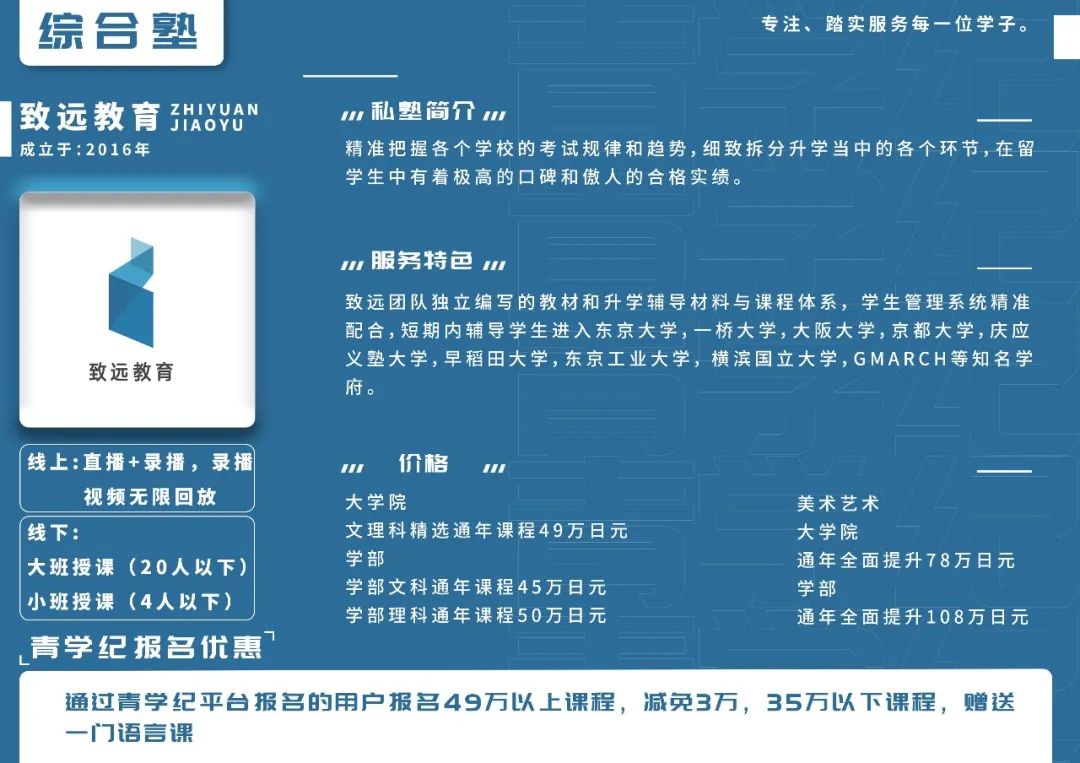 综合塾

专注、踏实服务每一位学子。

致远教育 ZHIYUAN JIAOYU
成立于:2016年

致远教育

线上:直播+录播，录播视频无限回放

线下:
大班授课（20人以下）
小班授课（4人以下）

私塾简介

精准把握各个学校的考试规律和趋势，细致拆分升学当中的各个环节，在留学生中有着极高的口碑和傲人的合格实绩。

服务特色

致远团队独立编写的教材和升学辅导材料与课程体系，学生管理系统精准配合，短期内辅导学生进入东京大学，一桥大学，大阪大学，京都大学，庆应义塾大学，早稻田大学，东京工业大学，横滨国立大学，GMARCH等知名学府。

价格

大学院
文理科精选通年课程49万日元
学部
学部文科通年课程45万日元
学部理科通年课程50万日元

美术艺术
大学院
通年全面提升78万日元
学部
通年全面提升108万日元

青学纪报名优惠

通过青学纪平台报名的用户报名49万以上课程，减免3万，35万以下课程，赠送一门语言课